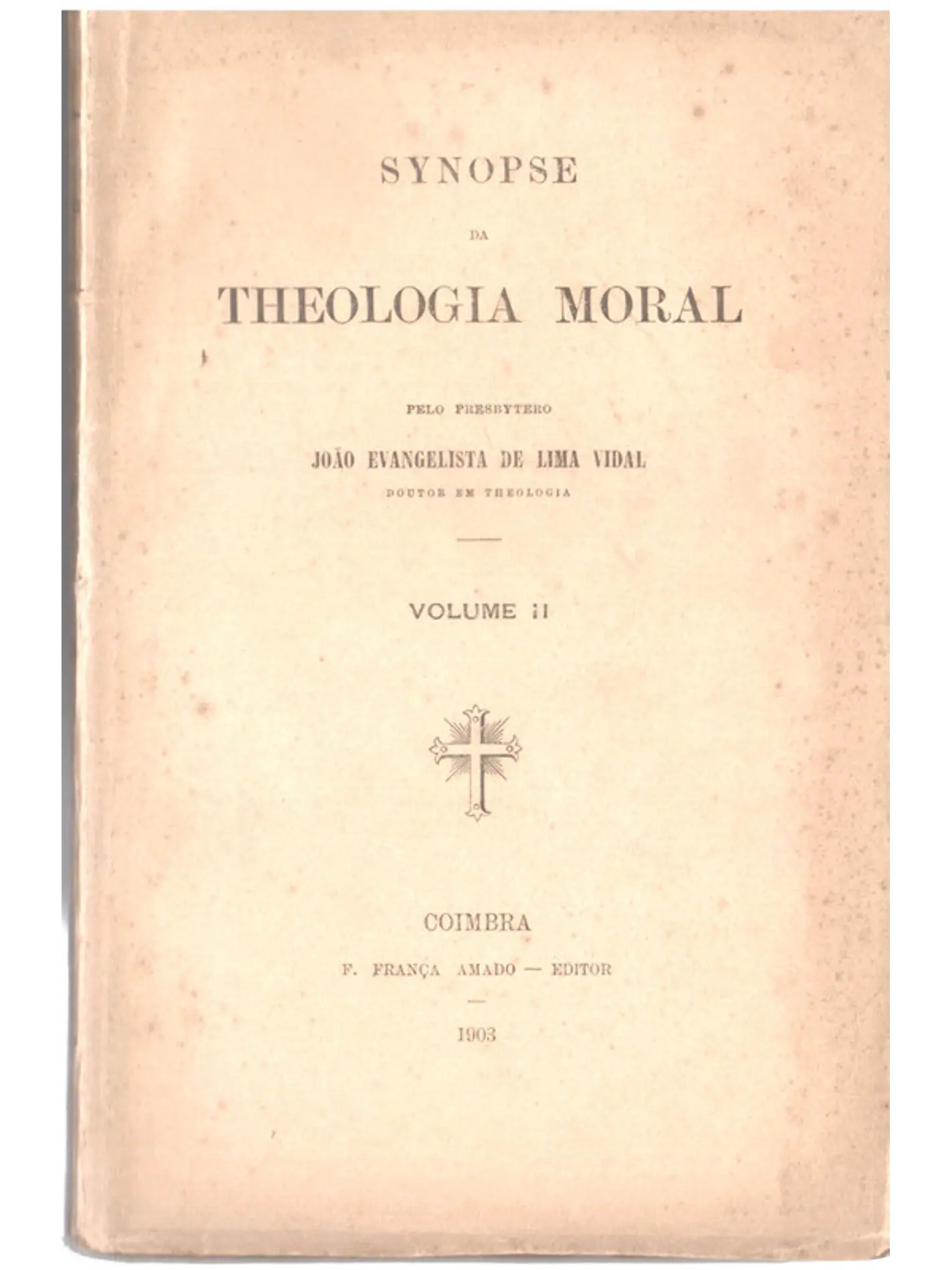 SYNOPSE

DA

THEOLOGIA MORAL

PELO PRESBYTERO

JOÃO EVANGELISTA DE LIMA VIDAL

DOUTOR EM THEOLOGIA

VOLUME II

COIMBRA

F. FRANÇA AMADO — EDITOR

1903